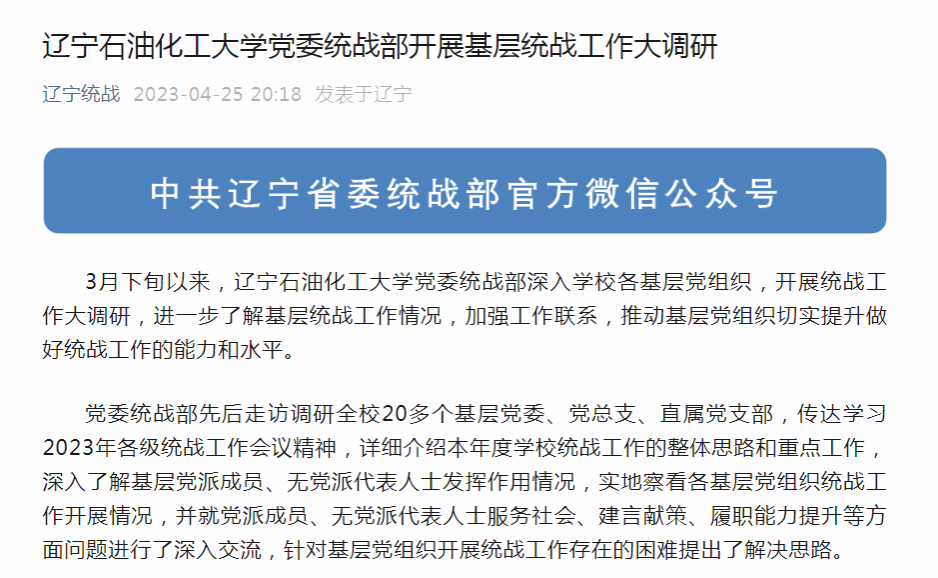 辽宁石油化工大学党委统战部开展基层统战工作大调研

辽宁统战 2023-04-25 20:18 发表于辽宁

中共辽宁省委统战部官方微信公众号

3月下旬以来，辽宁石油化工大学党委统战部深入学校各基层党组织，开展统战工作大调研，进一步了解基层统战工作情况，加强工作联系，推动基层党组织切实提升做好统战工作的能力和水平。

党委统战部先后走访调研全校20多个基层党委、党总支、直属党支部，传达学习2023年各级统战工作会议精神，详细介绍本年度学校统战工作的整体思路和重点工作，深入了解基层党派成员、无党派代表人士发挥作用情况，实地察看各基层党组织统战工作开展情况，并就党派成员、无党派代表人士服务社会、建言献策、履职能力提升等方面问题进行了深入交流，针对基层党组织开展统战工作存在的困难提出了解决思路。